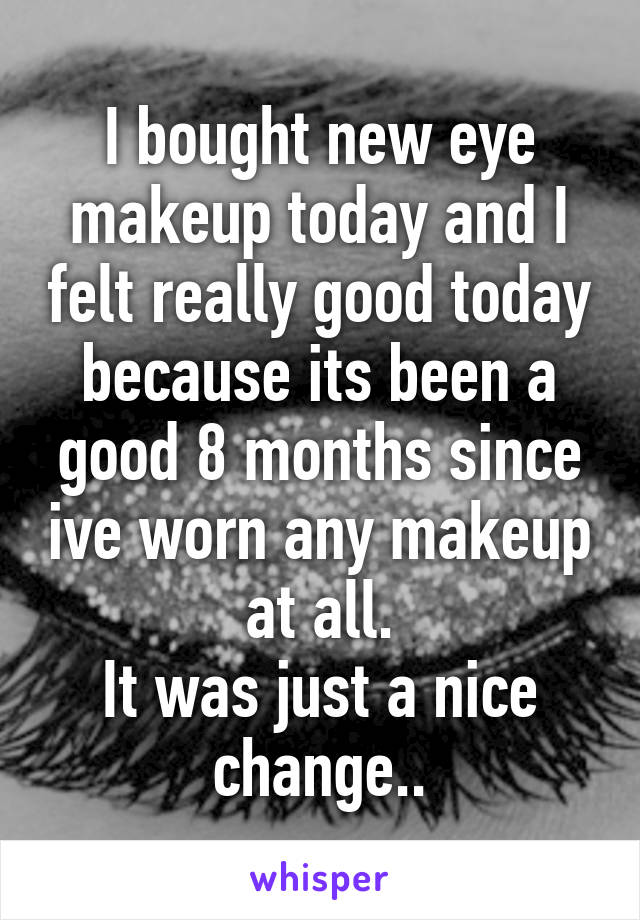 I bought new eye makeup today and I felt really good today because its been a good 8 months since ive worn any makeup at all.
It was just a nice change..

whisper